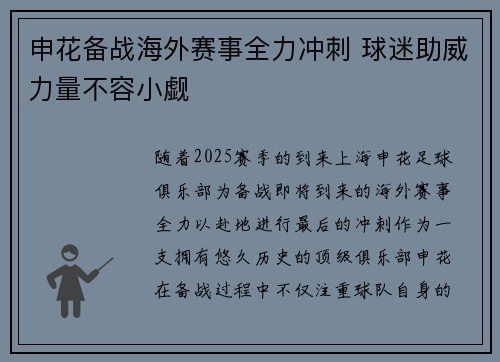 申花备战海外赛事全力冲刺 球迷助威力量不容小觑

随着2025赛季的到来上海申花足球俱乐部为备战即将到来的海外赛事全力以赴地进行最后的冲刺作为一支拥有悠久历史的顶级俱乐部申花在备战过程中不仅注重球队自身的